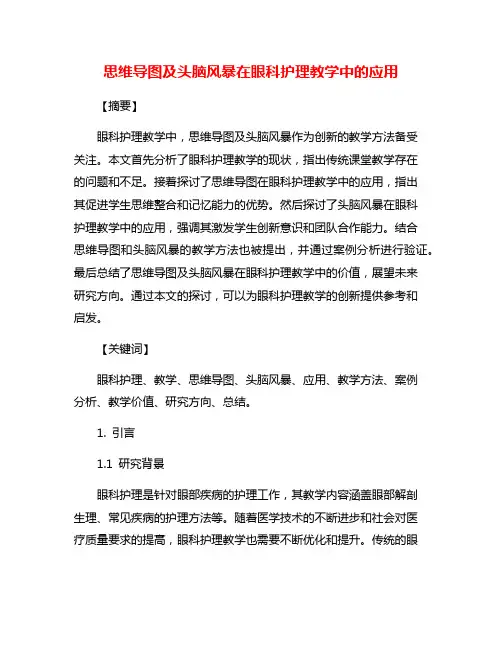 思维导图及头脑风暴在眼科护理教学中的应用

【摘要】

眼科护理教学中，思维导图及头脑风暴作为创新的教学方法备受关注。本文首先分析了眼科护理教学的现状，指出传统课堂教学存在的问题和不足。接着探讨了思维导图在眼科护理教学中的应用，指出其促进学生思维整合和记忆能力的优势。然后探讨了头脑风暴在眼科护理教学中的应用，强调其激发学生创新意识和团队合作能力。结合思维导图和头脑风暴的教学方法也被提出，并通过案例分析进行验证。最后总结了思维导图及头脑风暴在眼科护理教学中的价值，展望未来研究方向。通过本文的探讨，可以为眼科护理教学的创新提供参考和启发。

【关键词】

眼科护理、教学、思维导图、头脑风暴、应用、教学方法、案例分析、教学价值、研究方向、总结。

1. 引言

1.1 研究背景

眼科护理是针对眼部疾病的护理工作，其教学内容涵盖眼部解剖生理、常见疾病的护理方法等。随着医学技术的不断进步和社会对医疗质量要求的提高，眼科护理教学也需要不断优化和提升。传统的眼